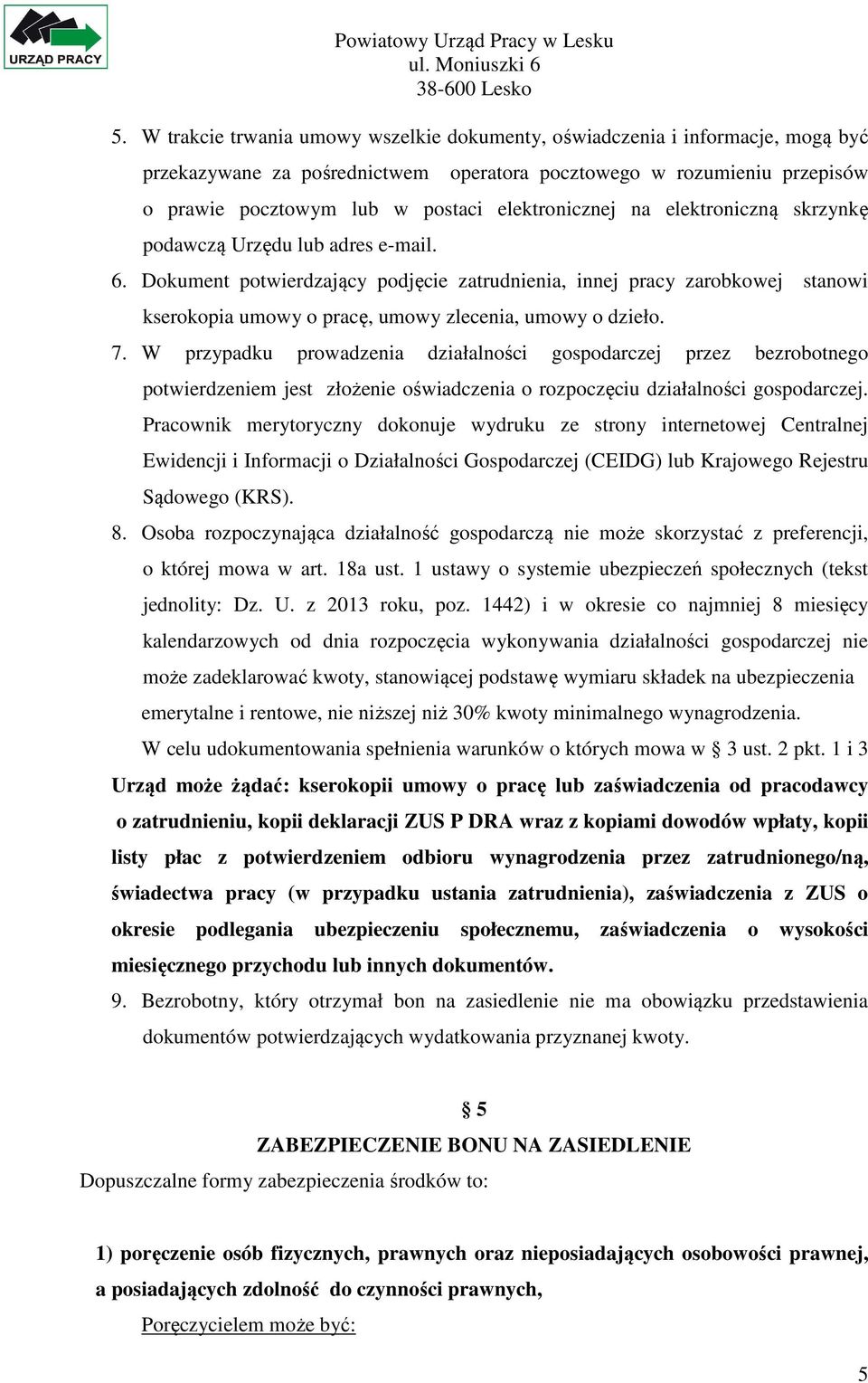 URZĄD PRACY

Powiatowy Urząd Pracy w Lesku
ul. Moniuszki 6
38-600 Lesko

5. W trakcie trwania umowy wszelkie dokumenty, oświadczenia i informacje, mogą być przekazywane za pośrednictwem operatora pocztowego w rozumieniu przepisów o prawie pocztowym lub w postaci elektronicznej na elektroniczną skrzynkę podawczą Urzędu lub adres e-mail.
6. Dokument potwierdzający podjęcie zatrudnienia, innej pracy zarobkowej stanowi kserokopia umowy o pracę, umowy zlecenia, umowy o dzieło.
7. W przypadku prowadzenia działalności gospodarczej przez bezrobotnego potwierdzeniem jest złożenie oświadczenia o rozpoczęciu działalności gospodarczej. Pracownik merytoryczny dokonuje wydruku ze strony internetowej Centralnej Ewidencji i Informacji o Działalności Gospodarczej (CEIDG) lub Krajowego Rejestru Sądowego (KRS).
8. Osoba rozpoczynająca działalność gospodarczą nie może skorzystać z preferencji, o której mowa w art. 18a ust. 1 ustawy o systemie ubezpieczeń społecznych (tekst jednolity: Dz. U. z 2013 roku, poz. 1442) i w okresie co najmniej 8 miesięcy kalendarzowych od dnia rozpoczęcia wykonywania działalności gospodarczej nie może zadeklarować kwoty, stanowiącej podstawę wymiaru składek na ubezpieczenia emerytalne i rentowe, nie niższej niż 30% kwoty minimalnego wynagrodzenia.
W celu udokumentowania spełnienia warunków o których mowa w § 3 ust. 2 pkt. 1 i 3 Urząd może żądać: kserokopii umowy o pracę lub zaświadczenia od pracodawcy o zatrudnieniu, kopii deklaracji ZUS P DRA wraz z kopiami dowodów wpłaty, kopii listy płac z potwierdzeniem odbioru wynagrodzenia przez zatrudnionego/ną, świadectwa pracy (w przypadku ustania zatrudnienia), zaświadczenia z ZUS o okresie podlegania ubezpieczeniu społecznemu, zaświadczenia o wysokości miesięcznego przychodu lub innych dokumentów.
9. Bezrobotny, który otrzymał bon na zasiedlenie nie ma obowiązku przedstawienia dokumentów potwierdzających wydatkowania przyznanej kwoty.

§ 5
ZABEZPIECZENIE BONU NA ZASIEDLENIE

Dopuszczalne formy zabezpieczenia środków to:

1) poręczenie osób fizycznych, prawnych oraz nieposiadających osobowości prawnej, a posiadających zdolność do czynności prawnych,
Poręczycielem może być:

5